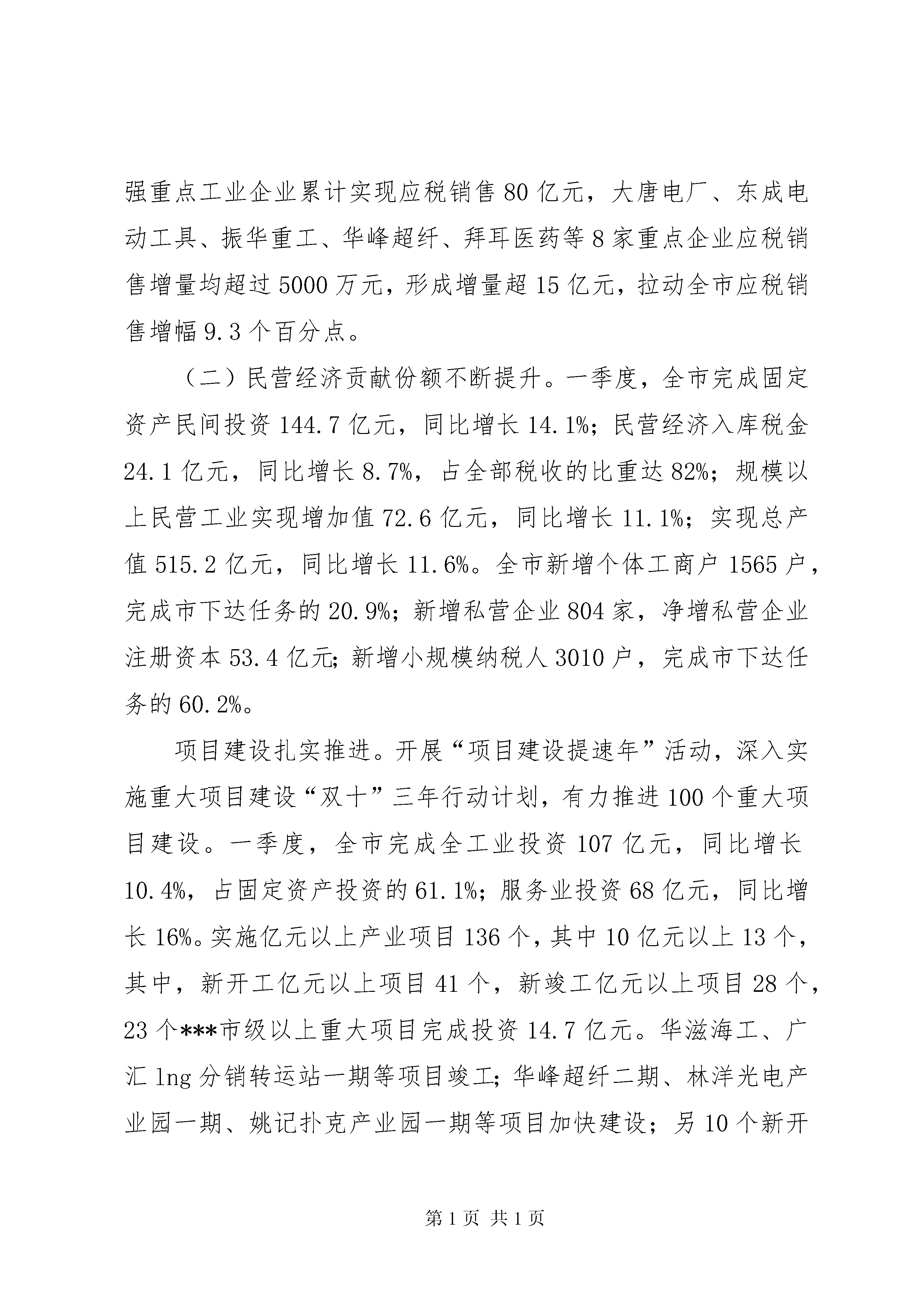 强重点工业企业累计实现应税销售80亿元，大唐电厂、东成电动工具、振华重工、华峰超纤、拜耳医药等8家重点企业应税销售增量均超过5000万元，形成增量超15亿元，拉动全市应税销售增幅9.3个百分点。

（二）民营经济贡献份额不断提升。一季度，全市完成固定资产民间投资144.7亿元，同比增长14.1%；民营经济入库税金24.1亿元，同比增长8.7%，占全部税收的比重达82%；规模以上民营工业实现增加值72.6亿元，同比增长11.1%；实现总产值515.2亿元，同比增长11.6%。全市新增个体工商户1565户，完成市下达任务的20.9%；新增私营企业804家，净增私营企业注册资本53.4亿元；新增小规模纳税人3010户，完成市下达任务的60.2%。

项目建设扎实推进。开展“项目建设提速年”活动，深入实施重大项目建设“双十”三年行动计划，有力推进100个重大项目建设。一季度，全市完成全工业投资107亿元，同比增长10.4%，占固定资产投资的61.1%；服务业投资68亿元，同比增长16%。实施亿元以上产业项目136个，其中10亿元以上13个，其中，新开工亿元以上项目41个，新竣工亿元以上项目28个，23个***市级以上重大项目完成投资14.7亿元。华滋海工、广汇lng分销转运站一期等项目竣工；华峰超纤二期、林洋光电产业园一期、姚记扑克产业园一期等项目加快建设；另10个新开

第1页 共1页